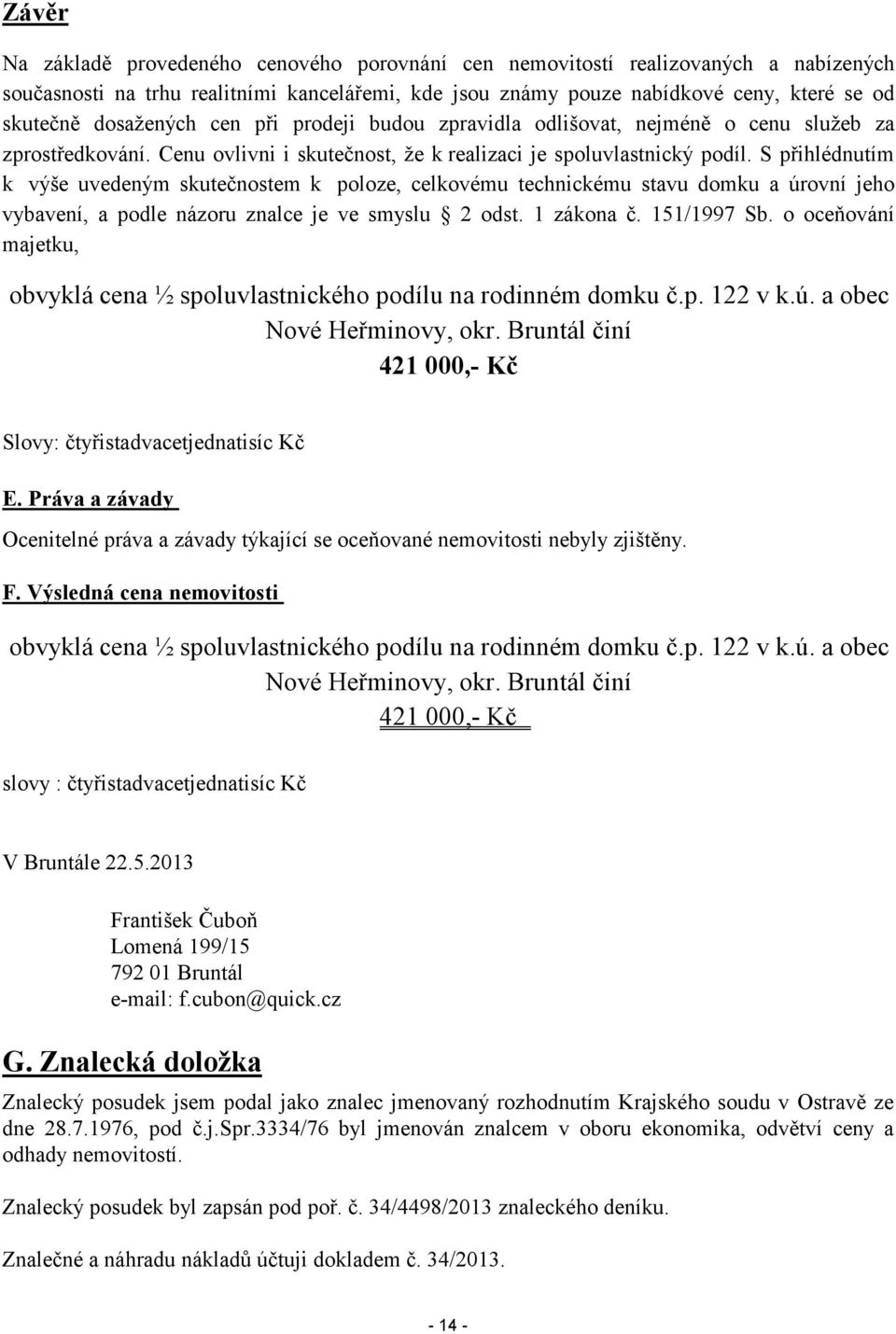 Závěr

Na základě provedeného cenového porovnání cen nemovitostí realizovaných a nabízených současnosti na trhu realitními kancelářemi, kde jsou známy pouze nabídkové ceny, které se od skutečně dosažených cen při prodeji budou zpravidla odlišovat, nejméně o cenu služeb za zprostředkování. Cenu ovlivni i skutečnost, že k realizaci je spoluvlastnický podíl. S přihlédnutím k výše uvedeným skutečnostem k poloze, celkovému technickému stavu domku a úrovní jeho vybavení, a podle názoru znalce je ve smyslu § 2 odst. 1 zákona č. 151/1997 Sb. o oceňování majetku,

obvyklá cena ½ spoluvlastnického podílu na rodinném domku č.p. 122 v k.ú. a obec Nové Heřminovy, okr. Bruntál činí
421 000,- Kč

Slovy: čtyřistadvacetjednatisíc Kč

E. Práva a závady

Ocenitelné práva a závady týkající se oceňované nemovitosti nebyly zjištěny.

F. Výsledná cena nemovitosti

obvyklá cena ½ spoluvlastnického podílu na rodinném domku č.p. 122 v k.ú. a obec Nové Heřminovy, okr. Bruntál činí
421 000,- Kč

slovy : čtyřistadvacetjednatisíc Kč

V Bruntále 22.5.2013

František Čuboň
Lomená 199/15
792 01 Bruntál
e-mail: f.cubon@quick.cz

G. Znalecká doložka

Znalecký posudek jsem podal jako znalec jmenovaný rozhodnutím Krajského soudu v Ostravě ze dne 28.7.1976, pod č.j.Spr.3334/76 byl jmenován znalcem v oboru ekonomika, odvětví ceny a odhady nemovitostí.

Znalecký posudek byl zapsán pod poř. č. 34/4498/2013 znaleckého deníku.

Znalečné a náhradu nákladů účtuji dokladem č. 34/2013.

- 14 -